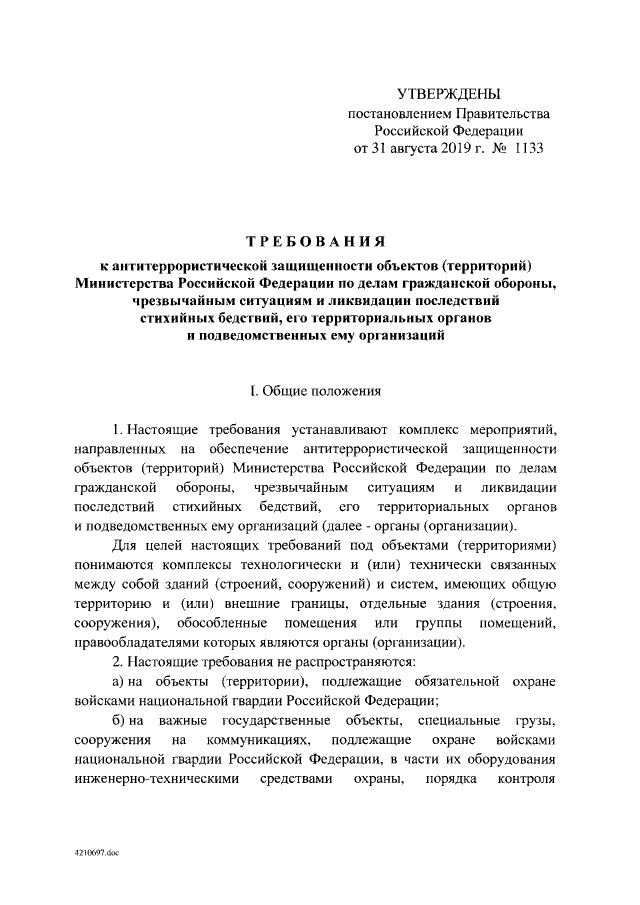 УТВЕРЖДЕНЫ
постановлением Правительства
Российской Федерации
от 31 августа 2019 г. № 1133

ТРЕБОВАНИЯ
к антитеррористической защищенности объектов (территорий) Министерства Российской Федерации по делам гражданской обороны, чрезвычайным ситуациям и ликвидации последствий стихийных бедствий, его территориальных органов и подведомственных ему организаций

I. Общие положения

1. Настоящие требования устанавливают комплекс мероприятий, направленных на обеспечение антитеррористической защищенности объектов (территорий) Министерства Российской Федерации по делам гражданской обороны, чрезвычайным ситуациям и ликвидации последствий стихийных бедствий, его территориальных органов и подведомственных ему организаций (далее - органы (организации).

Для целей настоящих требований под объектами (территориями) понимаются комплексы технологически и (или) технически связанных между собой зданий (строений, сооружений) и систем, имеющих общую территорию и (или) внешние границы, отдельные здания (строения, сооружения), обособленные помещения или группы помещений, правообладателями которых являются органы (организации).

2. Настоящие требования не распространяются:

а) на объекты (территории), подлежащие обязательной охране войсками национальной гвардии Российской Федерации;

б) на важные государственные объекты, специальные грузы, сооружения на коммуникациях, подлежащие охране войсками национальной гвардии Российской Федерации, в части их оборудования инженерно-техническими средствами охраны, порядка контроля

4210697.doc